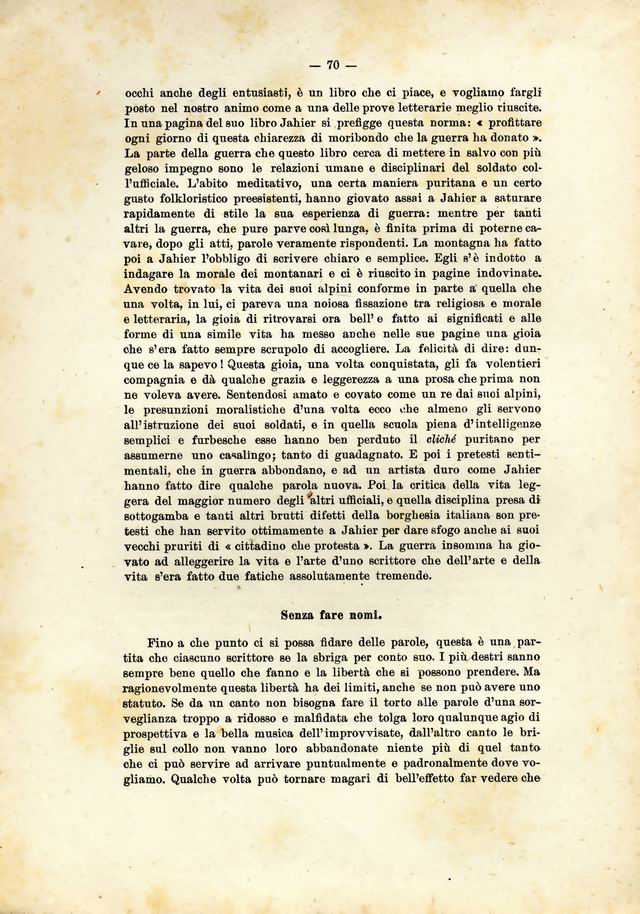 — 70 —

occhi anche degli entusiasti, è un libro che ci piace, e vogliamo fargli posto nel nostro animo come a una delle prove letterarie meglio riuscite. In una pagina del suo libro Jahier si prefigge questa norma: « profittare ogni giorno di questa chiarezza di moribondo che la guerra ha donato ». La parte della guerra che questo libro cerca di mettere in salvo con più geloso impegno sono le relazioni umane e disciplinari del soldato coll'ufficiale. L'abito meditativo, una certa maniera puritana e un certo gusto folkloristico preesistenti, hanno giovato assai a Jahier a saturare rapidamente di stile la sua esperienza di guerra: mentre per tanti altri la guerra, che pure parve così lunga, è finita prima di poterne cavare, dopo gli atti, parole veramente rispondenti. La montagna ha fatto poi a Jahier l'obbligo di scrivere chiaro e semplice. Egli s'è indotto a indagare la morale dei montanari e ci è riuscito in pagine indovinate. Avendo trovato la vita dei suoi alpini conforme in parte a quella che una volta, in lui, ci pareva una noiosa fissazione tra religiosa e morale e letteraria, la gioia di ritrovarsi ora bell'e fatto ai significati e alle forme di una simile vita ha messo anche nelle sue pagine una gioia che s'era fatto sempre scrupolo di accogliere. La felicità di dire: dunque ce la sapevo! Questa gioia, una volta conquistata, gli fa volentieri compagnia e dà qualche grazia e leggerezza a una prosa che prima non ne voleva avere. Sentendosi amato e covato come un re dai suoi alpini, le presunzioni moralistiche d'una volta ecco che almeno gli servono all'istruzione dei suoi soldati, e in quella scuola piena d'intelligenze semplici e furbesche esse hanno ben perduto il cliché puritano per assumerne uno casalingo; tanto di guadagnato. E poi i pretesti sentimentali, che in guerra abbondano, e ad un artista duro come Jahier hanno fatto dire qualche parola nuova. Poi la critica della vita leggera del maggior numero degli altri ufficiali, e quella disciplina presa di sottogamba e tanti altri brutti difetti della borghesia italiana son pretesti che han servito ottimamente a Jahier per dare sfogo anche ai suoi vecchi pruriti di « cittadino che protesta ». La guerra insomma ha giovato ad alleggerire la vita e l'arte d'uno scrittore che dell'arte e della vita s'era fatto due fatiche assolutamente tremende.

Senza fare nomi.

Fino a che punto ci si possa fidare delle parole, questa è una partita che ciascuno scrittore se la sbriga per conto suo. I più destri sanno sempre bene quello che fanno e la libertà che si possono prendere. Ma ragionevolmente questa libertà ha dei limiti, anche se non può avere uno statuto. Se da un canto non bisogna fare il torto alle parole d'una sorveglianza troppo a ridosso e malfidata che tolga loro qualunque agio di prospettiva e la bella musica dell'improvvisate, dall'altro canto le briglie sul collo non vanno loro abbandonate niente più di quel tanto che ci può servire ad arrivare puntualmente e padronalmente dove vogliamo. Qualche volta può tornare magari di bell'effetto far vedere che